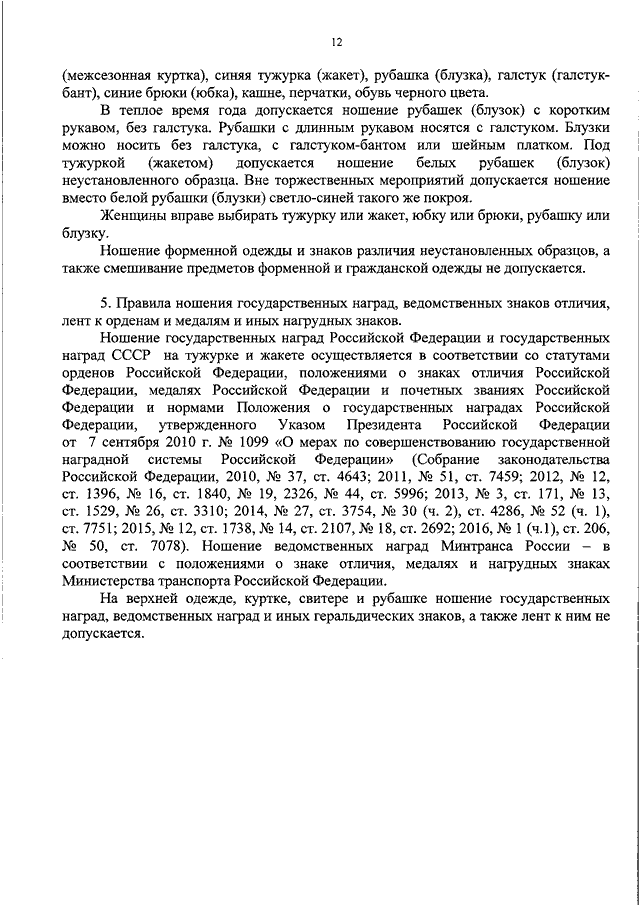 12

(межсезонная куртка), синяя тужурка (жакет), рубашка (блузка), галстук (галстук-бант), синие брюки (юбка), кашне, перчатки, обувь черного цвета.

В теплое время года допускается ношение рубашек (блузок) с коротким рукавом, без галстука. Рубашки с длинным рукавом носятся с галстуком. Блузки можно носить без галстука, с галстуком-бантом или шейным платком. Под тужуркой (жакетом) допускается ношение белых рубашек (блузок) неустановленного образца. Вне торжественных мероприятий допускается ношение вместо белой рубашки (блузки) светло-синей такого же покроя.

Женщины вправе выбирать тужурку или жакет, юбку или брюки, рубашку или блузку.

Ношение форменной одежды и знаков различия неустановленных образцов, а также смешивание предметов форменной и гражданской одежды не допускается.

5. Правила ношения государственных наград, ведомственных знаков отличия, лент к орденам и медалям и иных нагрудных знаков.

Ношение государственных наград Российской Федерации и государственных наград СССР на тужурке и жакете осуществляется в соответствии со статутами орденов Российской Федерации, положениями о знаках отличия Российской Федерации, медалях Российской Федерации и почетных званиях Российской Федерации и нормами Положения о государственных наградах Российской Федерации, утвержденного Указом Президента Российской Федерации от 7 сентября 2010 г. № 1099 «О мерах по совершенствованию государственной наградной системы Российской Федерации» (Собрание законодательства Российской Федерации, 2010, № 37, ст. 4643; 2011, № 51, ст. 7459; 2012, № 12, ст. 1396, № 16, ст. 1840, № 19, 2326, № 44, ст. 5996; 2013, № 3, ст. 171, № 13, ст. 1529, № 26, ст. 3310; 2014, № 27, ст. 3754, № 30 (ч. 2), ст. 4286, № 52 (ч. 1), ст. 7751; 2015, № 12, ст. 1738, № 14, ст. 2107, № 18, ст. 2692; 2016, № 1 (ч.1), ст. 206, № 50, ст. 7078). Ношение ведомственных наград Минтранса России – в соответствии с положениями о знаке отличия, медалях и нагрудных знаках Министерства транспорта Российской Федерации.

На верхней одежде, куртке, свитере и рубашке ношение государственных наград, ведомственных наград и иных геральдических знаков, а также лент к ним не допускается.